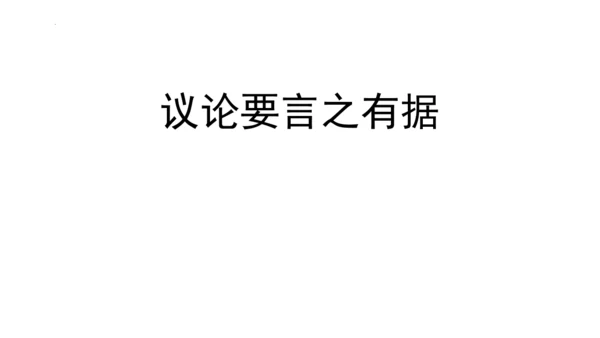 议论要言之有据